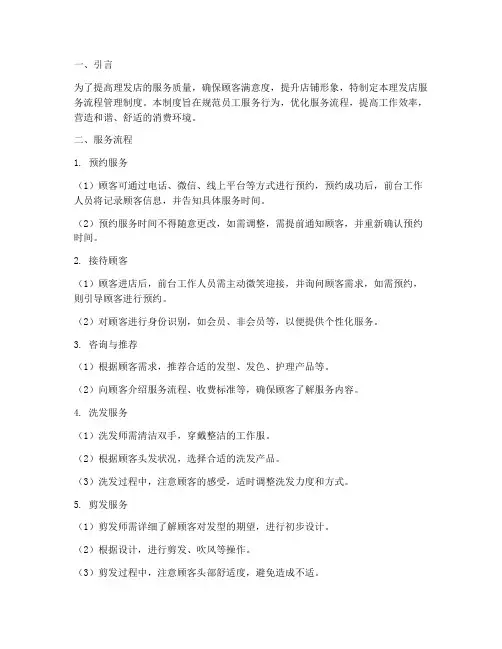 一、引言

为了提高理发店的服务质量，确保顾客满意度，提升店铺形象，特制定本理发店服务流程管理制度。本制度旨在规范员工服务行为，优化服务流程，提高工作效率，营造和谐、舒适的消费环境。

二、服务流程

1. 预约服务

（1）顾客可通过电话、微信、线上平台等方式进行预约，预约成功后，前台工作人员将记录顾客信息，并告知具体服务时间。

（2）预约服务时间不得随意更改，如需调整，需提前通知顾客，并重新确认预约时间。

2. 接待顾客

（1）顾客进店后，前台工作人员需主动微笑迎接，并询问顾客需求，如需预约，则引导顾客进行预约。

（2）对顾客进行身份识别，如会员、非会员等，以便提供个性化服务。

3. 咨询与推荐

（1）根据顾客需求，推荐合适的发型、发色、护理产品等。

（2）向顾客介绍服务流程、收费标准等，确保顾客了解服务内容。

4. 洗发服务

（1）洗发师需清洁双手，穿戴整洁的工作服。

（2）根据顾客头发状况，选择合适的洗发产品。

（3）洗发过程中，注意顾客的感受，适时调整洗发力度和方式。

5. 剪发服务

（1）剪发师需详细了解顾客对发型的期望，进行初步设计。

（2）根据设计，进行剪发、吹风等操作。

（3）剪发过程中，注意顾客头部舒适度，避免造成不适。